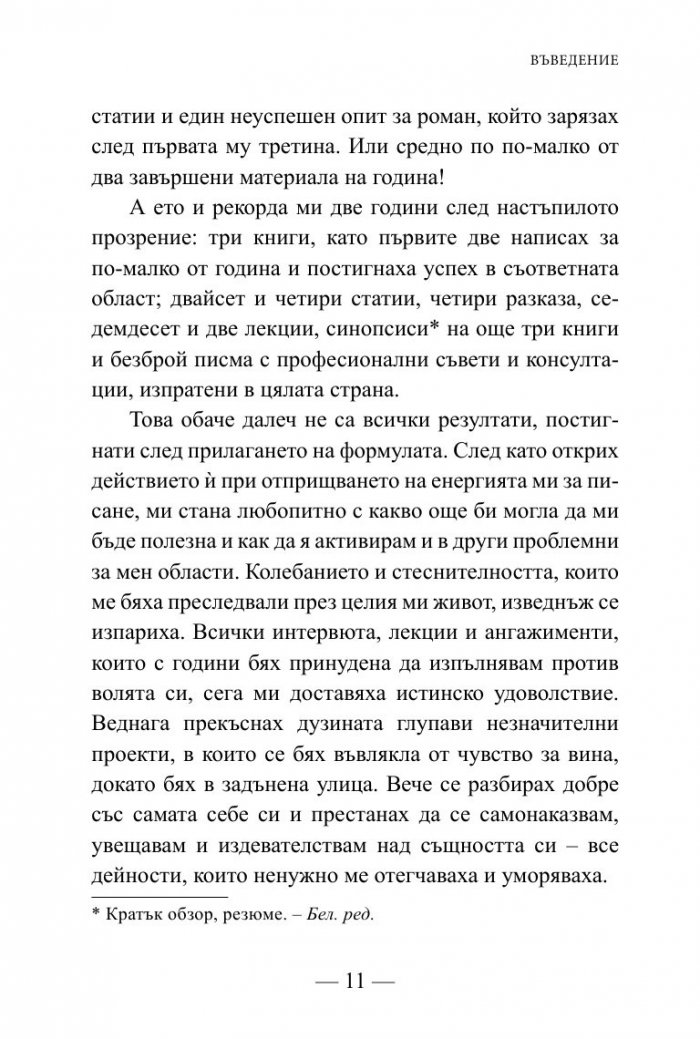 ВЪВЕДЕНИЕ

статии и един неуспешен опит за роман, който зарязах след първата му третина. Или средно по по-малко от два завършени материала на година!

А ето и рекорда ми две години след настъпилото прозрение: три книги, като първите две написах за по-малко от година и постигнаха успех в съответната област; двайсет и четири статии, четири разказа, седемдесет и две лекции, синопсиси* на още три книги и безброй писма с професионални съвети и консултации, изпратени в цялата страна.

Това обаче далеч не са всички резултати, постигнати след прилагането на формулата. След като открих действието ѝ при отприщването на енергията ми за писане, ми стана любопитно с какво още би могла да ми бъде полезна и как да я активирам и в други проблемни за мен области. Колебанието и стеснителността, които ме бяха преследвали през целия ми живот, изведнъж се изпариха. Всички интервюта, лекции и ангажименти, които с години бях принудена да изпълнявам против волята си, сега ми доставяха истинско удоволствие. Веднага прекъснах дузината глупави незначителни проекти, в които се бях въвлякла от чувство за вина, докато бях в задънена улица. Вече се разбирах добре със самата себе си и престанах да се самонаказвам, увещавам и издевателствам над същността си – все дейности, които ненужно ме отегчаваха и уморяваха.

* Кратък обзор, резюме. – Бел. ред.

— 11 —